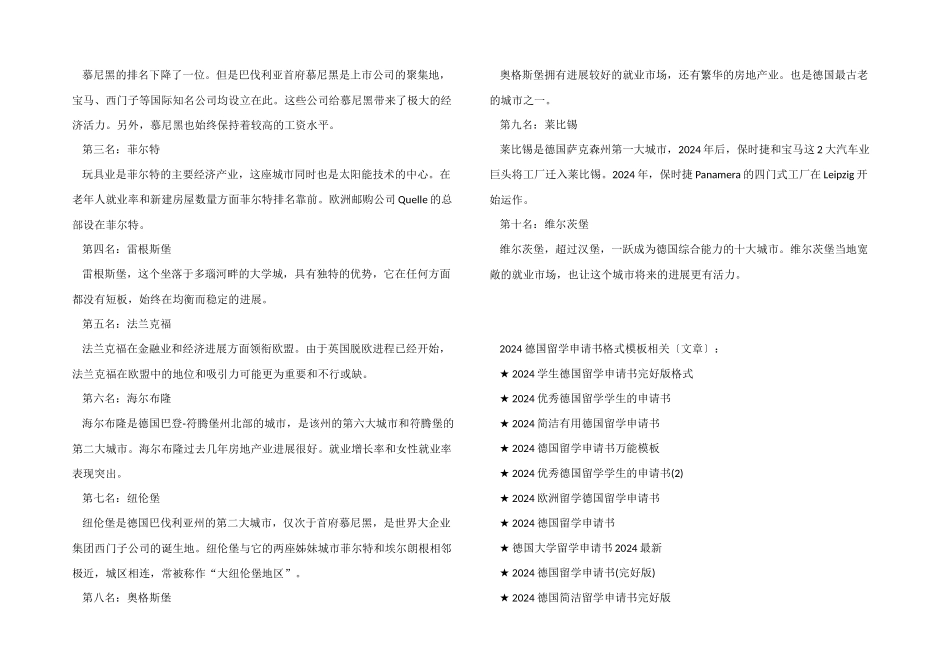 慕尼黑的排名下降了一位。但是巴伐利亚首府慕尼黑是上市公司的聚集地，宝马、西门子等国际知名公司均设立在此。这些公司给慕尼黑带来了极大的经济活力。另外，慕尼黑也始终保持着较高的工资水平。

第三名：菲尔特

玩具业是菲尔特的主要经济产业，这座城市同时也是太阳能技术的中心。在老年人就业率和新建房屋数量方面菲尔特排名靠前。欧洲邮购公司 Quelle 的总部设在菲尔特。

第四名：雷根斯堡

雷根斯堡，这个坐落于多瑙河畔的大学城，具有独特的优势，它在任何方面都没有短板，始终在均衡而稳定的进展。

第五名：法兰克福

法兰克福在金融业和经济进展方面领衔欧盟。由于英国脱欧进程已经开始，法兰克福在欧盟中的地位和吸引力可能更为重要和不行或缺。

第六名：海尔布隆

海尔布隆是德国巴登-符腾堡州北部的城市，是该州的第六大城市和符腾堡的第二大城市。海尔布隆过去几年房地产业进展很好。就业增长率和女性就业率表现突出。

第七名：纽伦堡

纽伦堡是德国巴伐利亚州的第二大城市，仅次于首府慕尼黑，是世界大企业集团西门子公司的诞生地。纽伦堡与它的两座姊妹城市菲尔特和埃尔朗根相邻极近，城区相连，常被称作“大纽伦堡地区”。

第八名：奥格斯堡

奥格斯堡拥有进展较好的就业市场，还有繁华的房地产业。也是德国最古老的城市之一。

第九名：莱比锡

莱比锡是德国萨克森州第一大城市，2024 年后，保时捷和宝马这 2 大汽车业巨头将工厂迁入莱比锡。2024 年，保时捷 Panamera 的四门式工厂在 Leipzig 开始运作。

第十名：维尔茨堡

维尔茨堡，超过汉堡，一跃成为德国综合能力的十大城市。维尔茨堡当地宽敞的就业市场，也让这个城市将来的进展更有活力。

2024 德国留学申请书格式模板相关〔文章〕：

★ 2024 学生德国留学申请书完好版格式

★ 2024 优秀德国留学学生的申请书

★ 2024 简洁有用德国留学申请书

★ 2024 德国留学申请书万能模板

★ 2024 优秀德国留学学生的申请书(2)

★ 2024 欧洲留学德国留学申请书

★ 2024 德国留学申请书

★ 德国大学留学申请书 2024 最新

★ 2024 德国留学申请书(完好版)

★ 2024 德国简洁留学申请书完好版